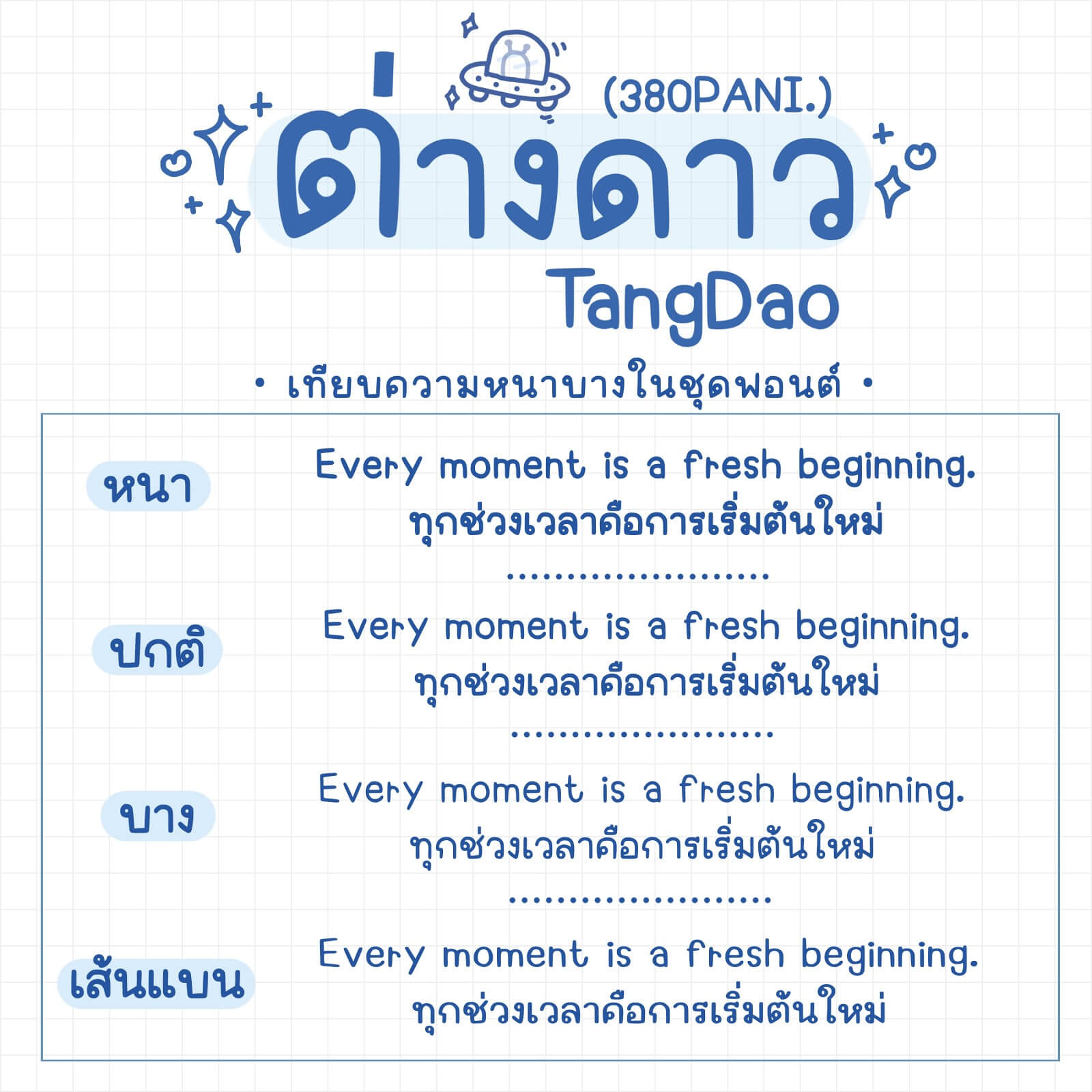 (380PANI.)

ต่างดาว

TangDao

• เทียบความหนาบางในชุดฟอนต์ •

หนา

Every moment is a fresh beginning.
ทุกช่วงเวลาคือการเริ่มต้นใหม่

ปกติ

Every moment is a fresh beginning.
ทุกช่วงเวลาคือการเริ่มต้นใหม่

บาง

Every moment is a fresh beginning.
ทุกช่วงเวลาคือการเริ่มต้นใหม่

เส้นแบน

Every moment is a fresh beginning.
ทุกช่วงเวลาคือการเริ่มต้นใหม่